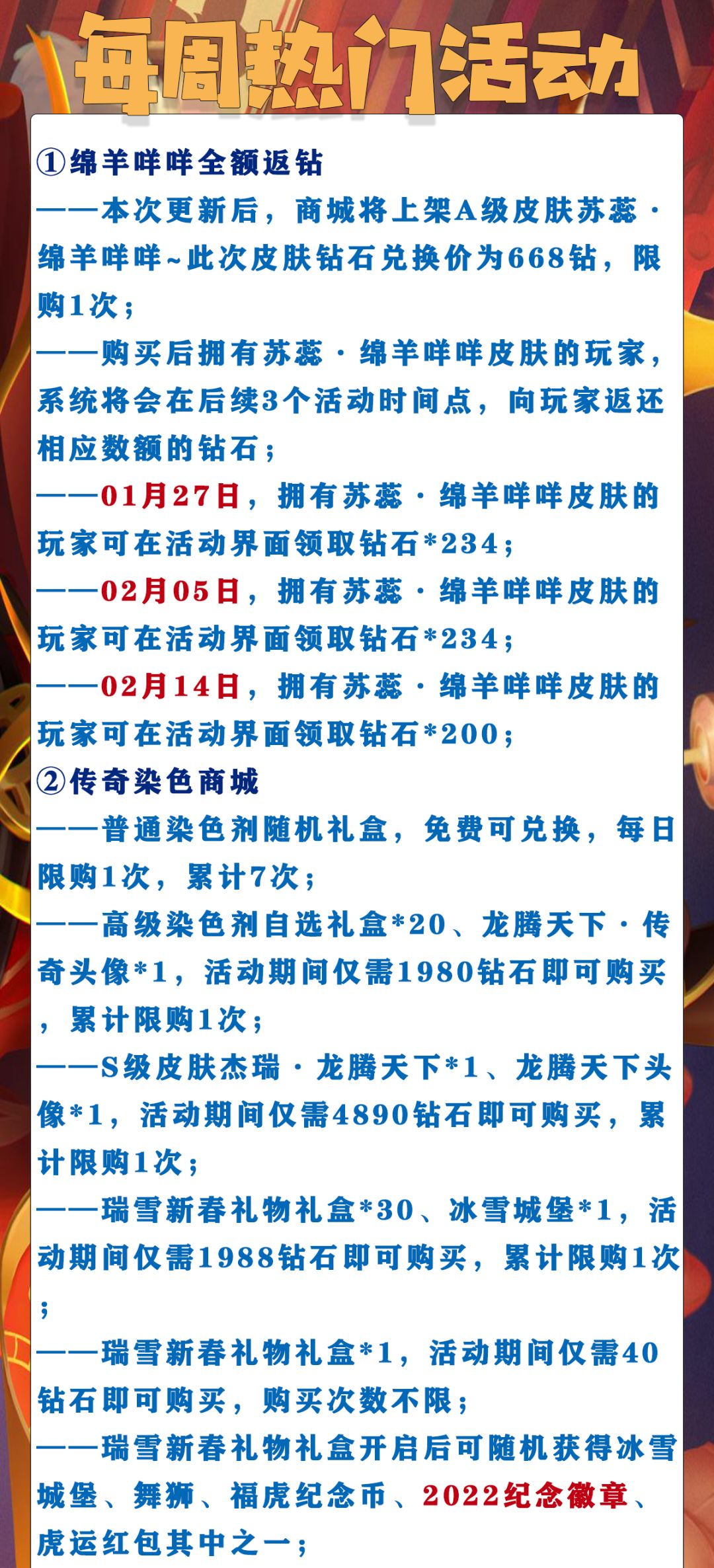 每周热门活动

①绵羊咩咩全额返钻

——本次更新后，商城将上架A级皮肤苏蕊·绵羊咩咩~此次皮肤钻石兑换价为668钻，限购1次；

——购买后拥有苏蕊·绵羊咩咩皮肤的玩家，系统将会在后续3个活动时间点，向玩家返还相应数额的钻石；

——01月27日，拥有苏蕊·绵羊咩咩皮肤的玩家可在活动界面领取钻石*234；

——02月05日，拥有苏蕊·绵羊咩咩皮肤的玩家可在活动界面领取钻石*234；

——02月14日，拥有苏蕊·绵羊咩咩皮肤的玩家可在活动界面领取钻石*200；

②传奇染色商城

——普通染色剂随机礼盒，免费可兑换，每日限购1次，累计7次；

——高级染色剂自选礼盒*20、龙腾天下·传奇头像*1，活动期间仅需1980钻石即可购买，累计限购1次；

——S级皮肤杰瑞·龙腾天下*1、龙腾天下头像*1，活动期间仅需4890钻石即可购买，累计限购1次；

——瑞雪新春礼物礼盒*30、冰雪城堡*1，活动期间仅需1988钻石即可购买，累计限购1次；

——瑞雪新春礼物礼盒*1，活动期间仅需40钻石即可购买，购买次数不限；

——瑞雪新春礼物礼盒开启后可随机获得冰雪城堡、舞狮、福虎纪念币、2022纪念徽章、虎运红包其中之一；